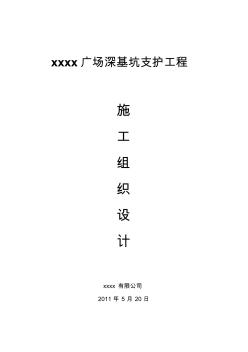 xxxx 广场深基坑支护工程

施

工

组

织

设

计

xxxx 有限公司

2011 年 5 月 20 日